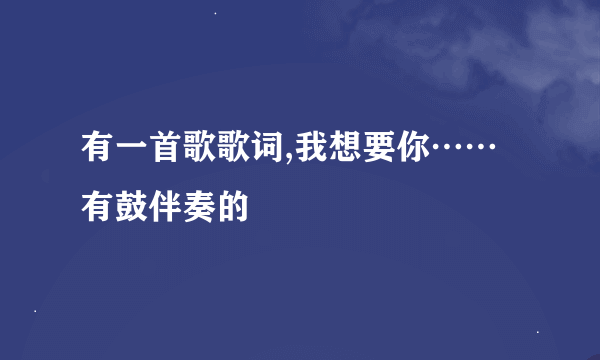 有一首歌歌词,我想要你……有鼓伴奏的